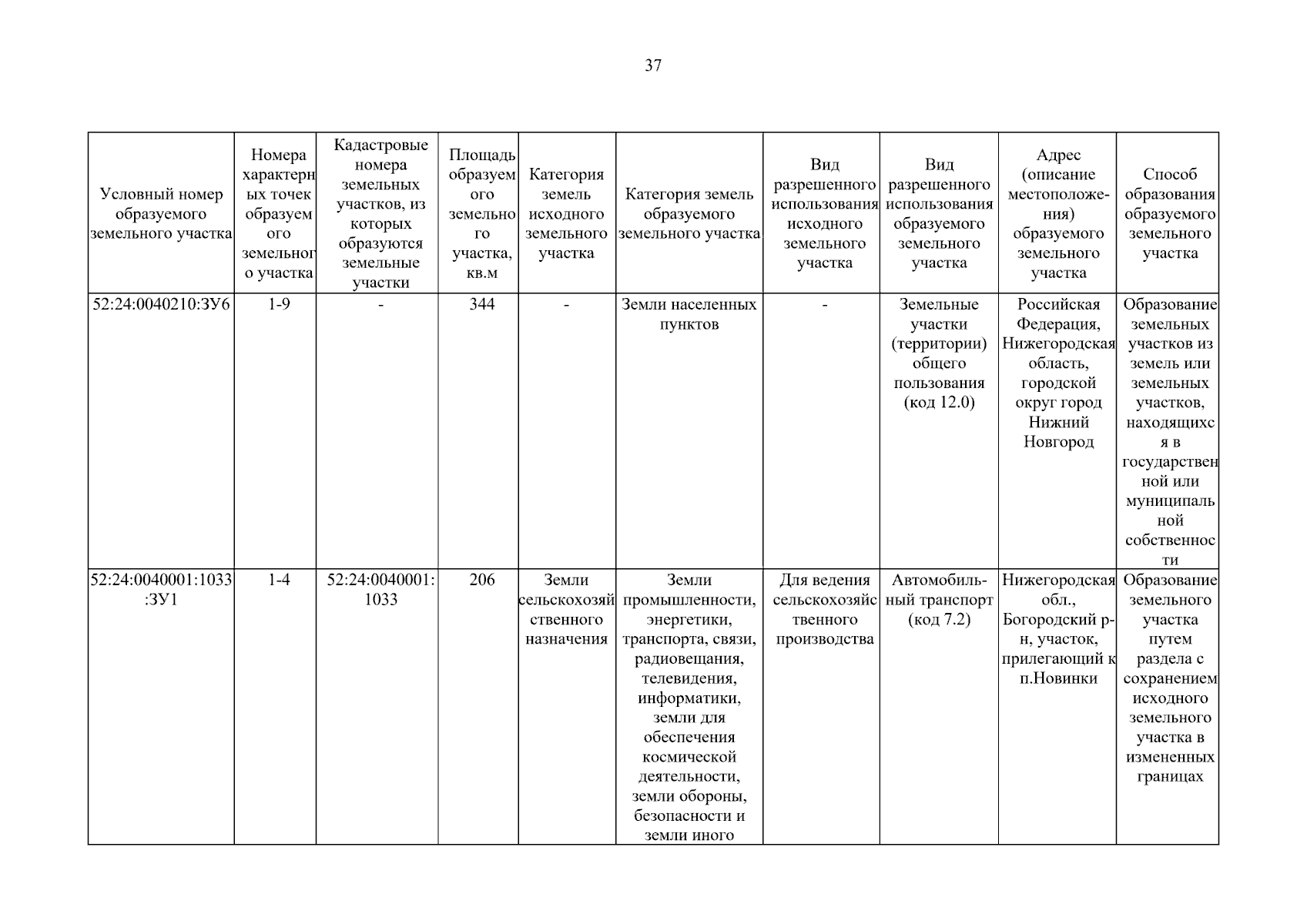 37

| Условный номер образуемого земельного участка | Номера характерных точек образуемого земельного участка | Кадастровые номера земельных участков, из которых образуются земельные участки | Площадь образуемого земельного участка, кв.м | Категория земель исходного земельного участка | Категория земель образуемого земельного участка | Вид разрешенного использования исходного земельного участка | Вид разрешенного использования образуемого земельного участка | Адрес (описание местоположения) образуемого земельного участка | Способ образования образуемого земельного участка |
|---|---|---|---|---|---|---|---|---|---|
| 52:24:0040210:ЗУ6 | 1-9 | - | 344 | - | Земли населенных пунктов | - | Земельные участки (территории) общего пользования (код 12.0) | Российская Федерация, Нижегородская область, городской округ город Нижний Новгород | Образование земельных участков из земель или земельных участков, находящихся в государственной или муниципальной собственности |
| 52:24:0040001:1033:ЗУ1 | 1-4 | 52:24:0040001:1033 | 206 | Земли сельскохозяйственного назначения | Земли промышленности, энергетики, транспорта, связи, радиовещания, телевидения, информатики, земли для обеспечения космической деятельности, земли обороны, безопасности и земли иного | Для ведения сельскохозяйственного производства | Автомобильный транспорт (код 7.2) | Нижегородская обл., Богородский р-н, участок, прилегающий к п.Новинки | Образование земельного участка путем раздела с сохранением исходного земельного участка в измененных границах |